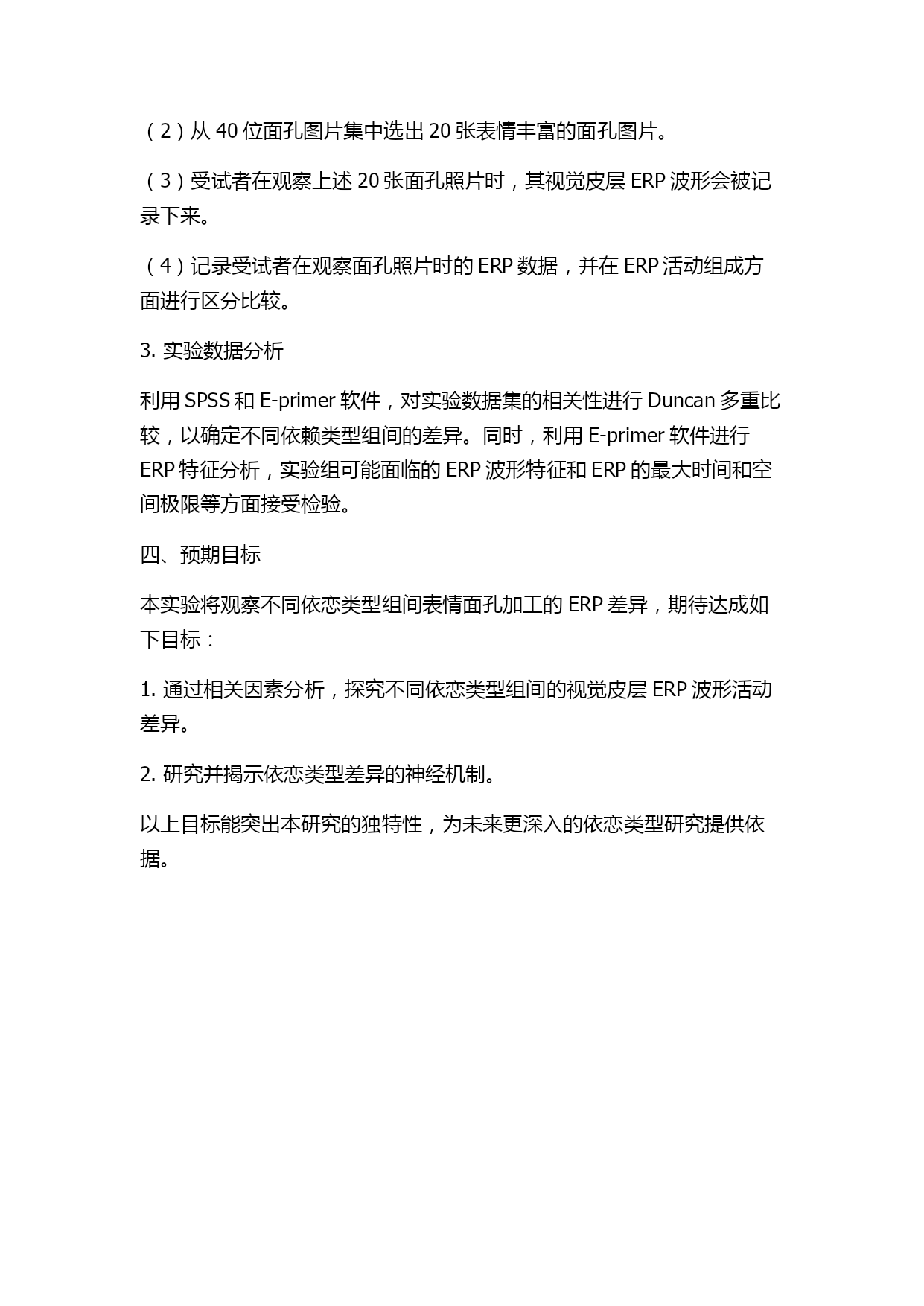 （2）从 40 位面孔图片集中选出 20 张表情丰富的面孔图片。

（3）受试者在观察上述 20 张面孔照片时，其视觉皮层 ERP 波形会被记录下来。

（4）记录受试者在观察面孔照片时的 ERP 数据，并在 ERP 活动组成方面进行区分比较。

3. 实验数据分析

利用 SPSS 和 E-primer 软件，对实验数据集的相关性进行 Duncan 多重比较，以确定不同依赖类型组间的差异。同时，利用 E-primer 软件进行 ERP 特征分析，实验组可能面临的 ERP 波形特征和 ERP 的最大时间和空间极限等方面接受检验。

四、预期目标

本实验将观察不同依恋类型组间表情面孔加工的 ERP 差异，期待达成如下目标：

1. 通过相关因素分析，探究不同依恋类型组间的视觉皮层 ERP 波形活动差异。

2. 研究并揭示依恋类型差异的神经机制。

以上目标能突出本研究的独特性，为未来更深入的依恋类型研究提供依据。